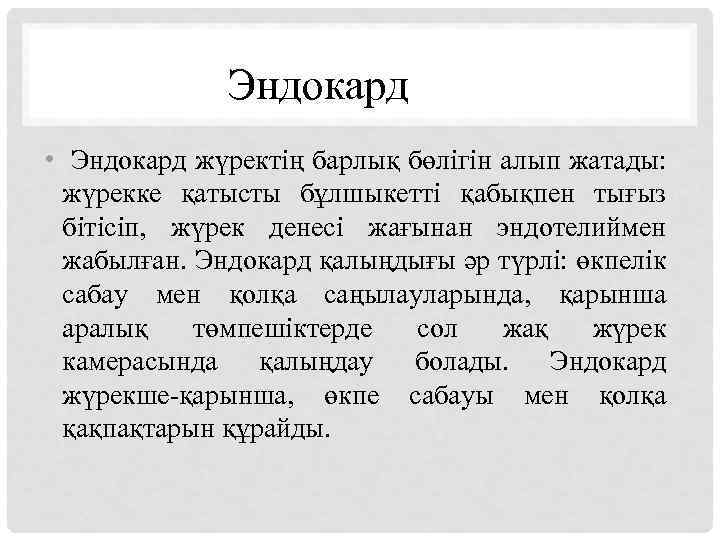 Эндокард

• Эндокард жүректің барлық бөлігін алып жатады: жүрекке қатысты бұлшыкетті қабықпен тығыз бітісіп, жүрек денесі жағынан эндотелиймен жабылған. Эндокард қалыңдығы әр түрлі: өкпелік сабау мен қолқа саңылауларында, қарынша аралық төмпешіктерде сол жақ жүрек камерасында қалыңдау болады. Эндокард жүрекше-қарынша, өкпе сабауы мен қолқа қақпақтарын құрайды.